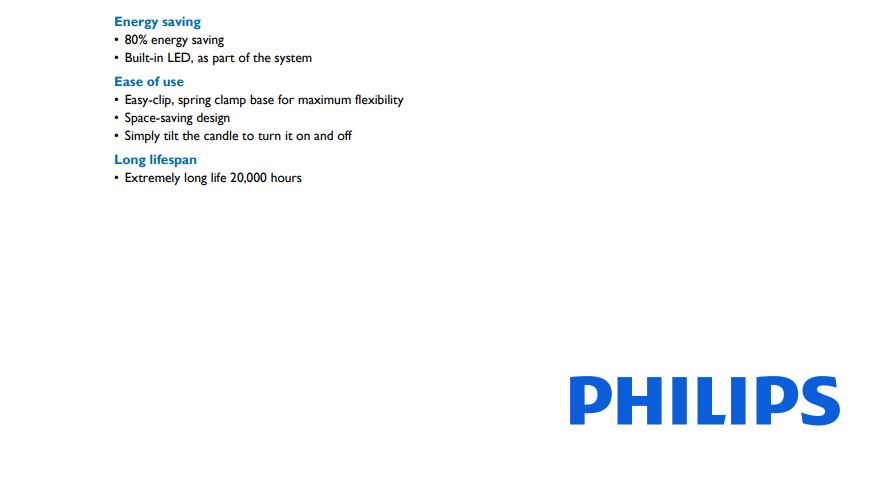 Energy saving
• 80% energy saving
• Built-in LED, as part of the system

Ease of use
• Easy-clip, spring clamp base for maximum flexibility
• Space-saving design
• Simply tilt the candle to turn it on and off

Long lifespan
• Extremely long life 20,000 hours

PHILIPS